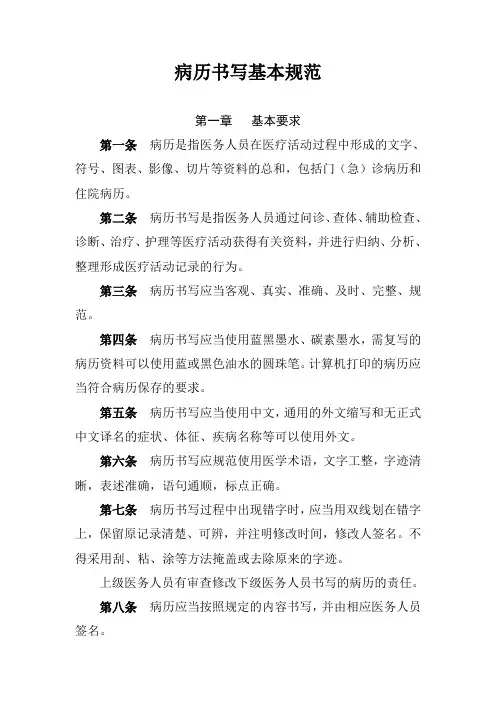 病历书写基本规范

第一章　基本要求

第一条　病历是指医务人员在医疗活动过程中形成的文字、符号、图表、影像、切片等资料的总和，包括门（急）诊病历和住院病历。

第二条　病历书写是指医务人员通过问诊、查体、辅助检查、诊断、治疗、护理等医疗活动获得有关资料，并进行归纳、分析、整理形成医疗活动记录的行为。

第三条　病历书写应当客观、真实、准确、及时、完整、规范。

第四条　病历书写应当使用蓝黑墨水、碳素墨水，需复写的病历资料可以使用蓝或黑色油水的圆珠笔。计算机打印的病历应当符合病历保存的要求。

第五条　病历书写应当使用中文，通用的外文缩写和无正式中文译名的症状、体征、疾病名称等可以使用外文。

第六条　病历书写应规范使用医学术语，文字工整，字迹清晰，表述准确，语句通顺，标点正确。

第七条　病历书写过程中出现错字时，应当用双线划在错字上，保留原记录清楚、可辨，并注明修改时间，修改人签名。不得采用刮、粘、涂等方法掩盖或去除原来的字迹。

上级医务人员有审查修改下级医务人员书写的病历的责任。

第八条　病历应当按照规定的内容书写，并由相应医务人员签名。